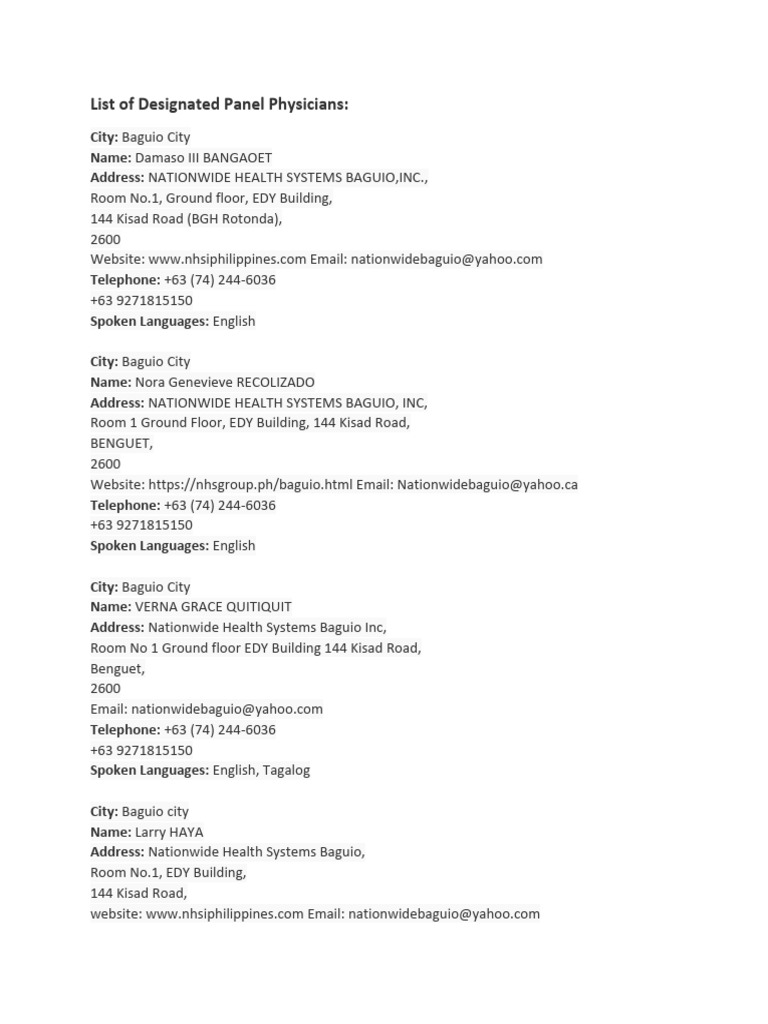 List of Designated Panel Physicians:

City: Baguio City
Name: Damaso III BANGAOET
Address: NATIONWIDE HEALTH SYSTEMS BAGUIO,INC.,
Room No.1, Ground floor, EDY Building,
144 Kisad Road (BGH Rotonda),
2600
Website: www.nhsiphilippines.com Email: nationwidebaguio@yahoo.com
Telephone: +63 (74) 244-6036
+63 9271815150
Spoken Languages: English

City: Baguio City
Name: Nora Genevieve RECOLIZADO
Address: NATIONWIDE HEALTH SYSTEMS BAGUIO, INC,
Room 1 Ground Floor, EDY Building, 144 Kisad Road,
BENGUET,
2600
Website: https://nhsgroup.ph/baguio.html Email: Nationwidebaguio@yahoo.ca
Telephone: +63 (74) 244-6036
+63 9271815150
Spoken Languages: English

City: Baguio City
Name: VERNA GRACE QUITIQUIT
Address: Nationwide Health Systems Baguio Inc,
Room No 1 Ground floor EDY Building 144 Kisad Road,
Benguet,
2600
Email: nationwidebaguio@yahoo.com
Telephone: +63 (74) 244-6036
+63 9271815150
Spoken Languages: English, Tagalog

City: Baguio city
Name: Larry HAYA
Address: Nationwide Health Systems Baguio,
Room No.1, EDY Building,
144 Kisad Road,
website: www.nhsiphilippines.com Email: nationwidebaguio@yahoo.com